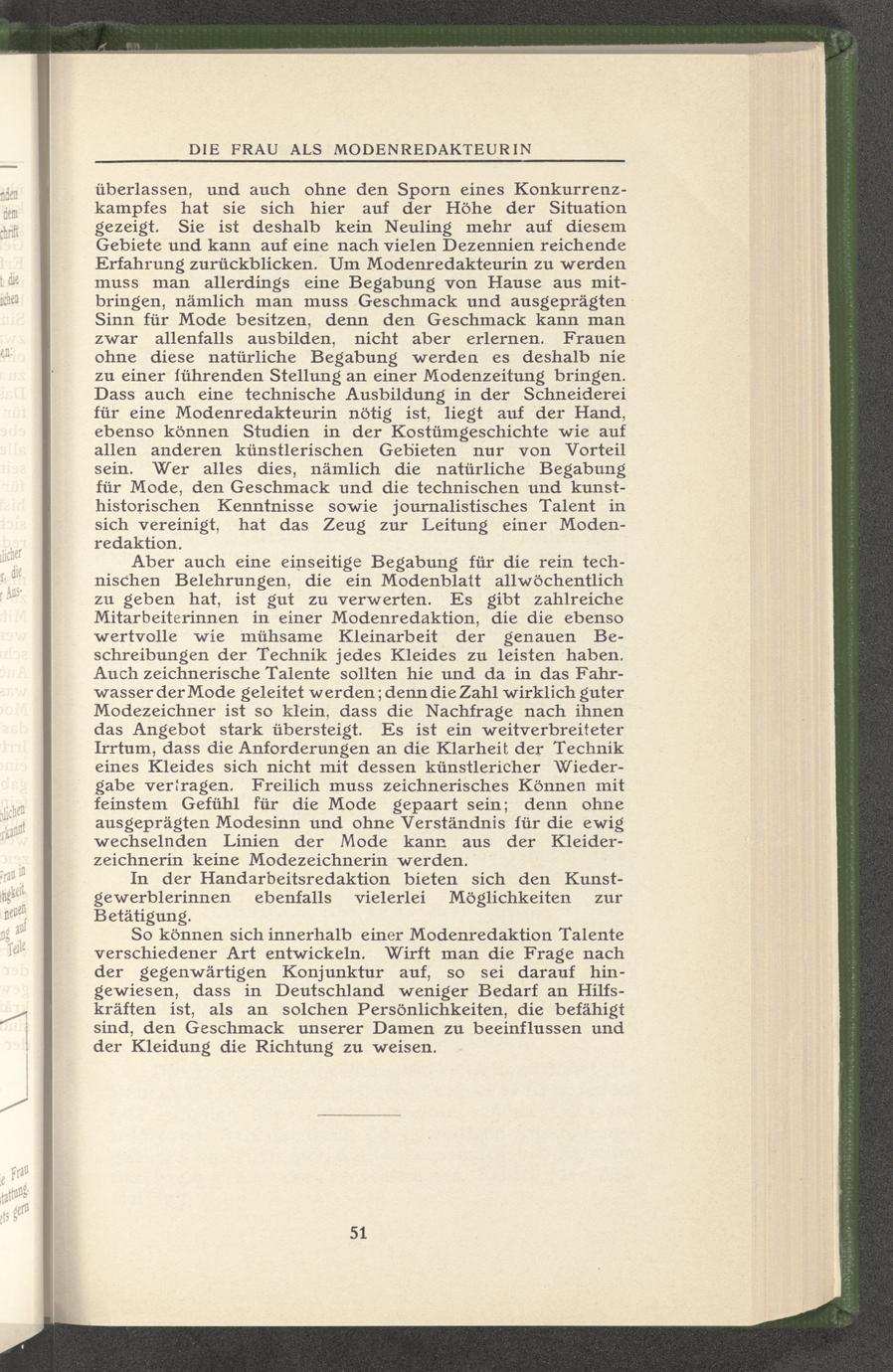 DIE FRAU ALS MODENREDAKTEURIN

überlassen, und auch ohne den Sporn eines Konkurrenzkampfes hat sie sich hier auf der Höhe der Situation gezeigt. Sie ist deshalb kein Neuling mehr auf diesem Gebiete und kann auf eine nach vielen Dezennien reichende Erfahrung zurückblicken. Um Modenredakteurin zu werden muss man allerdings eine Begabung von Hause aus mitbringen, nämlich man muss Geschmack und ausgeprägten Sinn für Mode besitzen, denn den Geschmack kann man zwar allenfalls ausbilden, nicht aber erlernen. Frauen ohne diese natürliche Begabung werden es deshalb nie zu einer führenden Stellung an einer Modenzeitung bringen. Dass auch eine technische Ausbildung in der Schneiderei für eine Modenredakteurin nötig ist, liegt auf der Hand, ebenso können Studien in der Kostümgeschichte wie auf allen anderen künstlerischen Gebieten nur von Vorteil sein. Wer alles dies, nämlich die natürliche Begabung für Mode, den Geschmack und die technischen und kunsthistorischen Kenntnisse sowie journalistisches Talent in sich vereinigt, hat das Zeug zur Leitung einer Modenredaktion.

Aber auch eine einseitige Begabung für die rein technischen Belehrungen, die ein Modenblatt allwöchentlich zu geben hat, ist gut zu verwerten. Es gibt zahlreiche Mitarbeiterinnen in einer Modenredaktion, die die ebenso wertvolle wie mühsame Kleinarbeit der genauen Beschreibungen der Technik jedes Kleides zu leisten haben. Auch zeichnerische Talente sollten hie und da in das Fahrwasser der Mode geleitet werden; denn die Zahl wirklich guter Modezeichner ist so klein, dass die Nachfrage nach ihnen das Angebot stark übersteigt. Es ist ein weitverbreiteter Irrtum, dass die Anforderungen an die Klarheit der Technik eines Kleides sich nicht mit dessen künstlericher Wiedergabe vertragen. Freilich muss zeichnerisches Können mit feinstem Gefühl für die Mode gepaart sein; denn ohne ausgeprägten Modesinn und ohne Verständnis für die ewig wechselnden Linien der Mode kann aus der Kleiderzeichnerin keine Modezeichnerin werden.

In der Handarbeitsredaktion bieten sich den Kunstgewerblerinnen ebenfalls vielerlei Möglichkeiten zur Betätigung.

So können sich innerhalb einer Modenredaktion Talente verschiedener Art entwickeln. Wirft man die Frage nach der gegenwärtigen Konjunktur auf, so sei darauf hingewiesen, dass in Deutschland weniger Bedarf an Hilfskräften ist, als an solchen Persönlichkeiten, die befähigt sind, den Geschmack unserer Damen zu beeinflussen und der Kleidung die Richtung zu weisen.

51